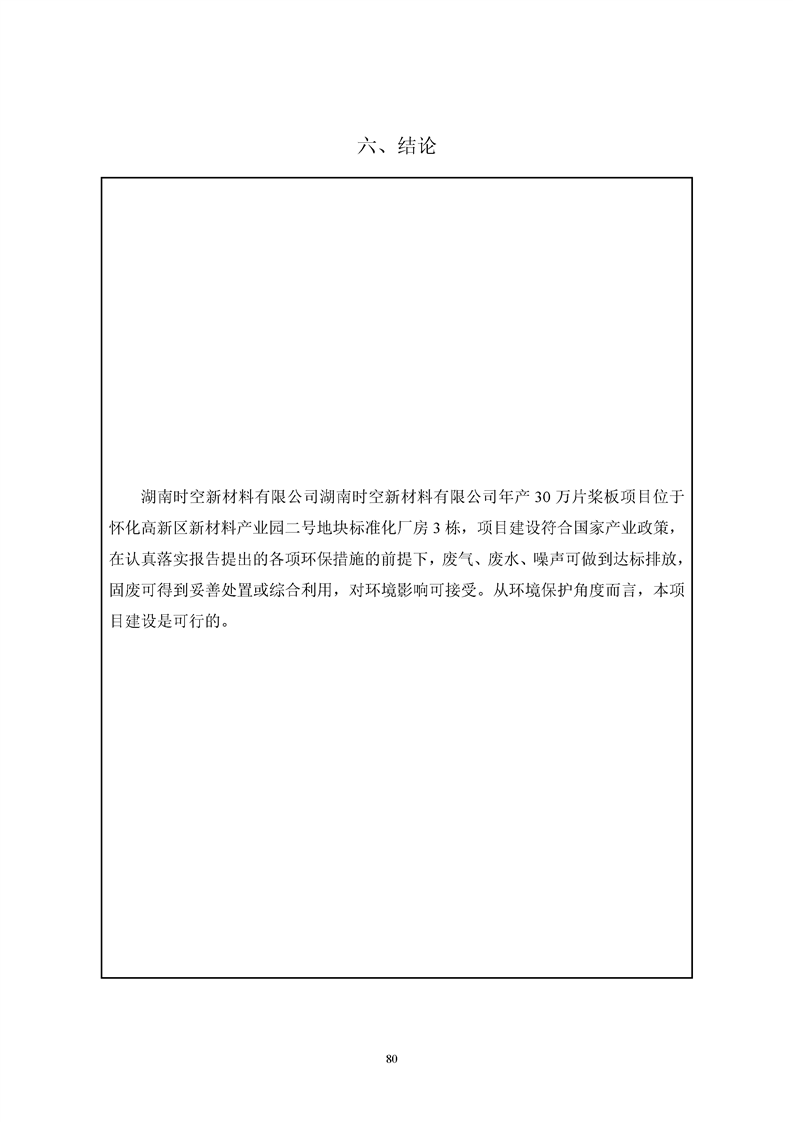 六、结论

湖南时空新材料有限公司湖南时空新材料有限公司年产30万片桨板项目位于怀化高新区新材料产业园二号地块标准化厂房3栋，项目建设符合国家产业政策，在认真落实报告提出的各项环保措施的前提下，废气、废水、噪声可做到达标排放，固废可得到妥善处置或综合利用，对环境影响可接受。从环境保护角度而言，本项目建设是可行的。

80